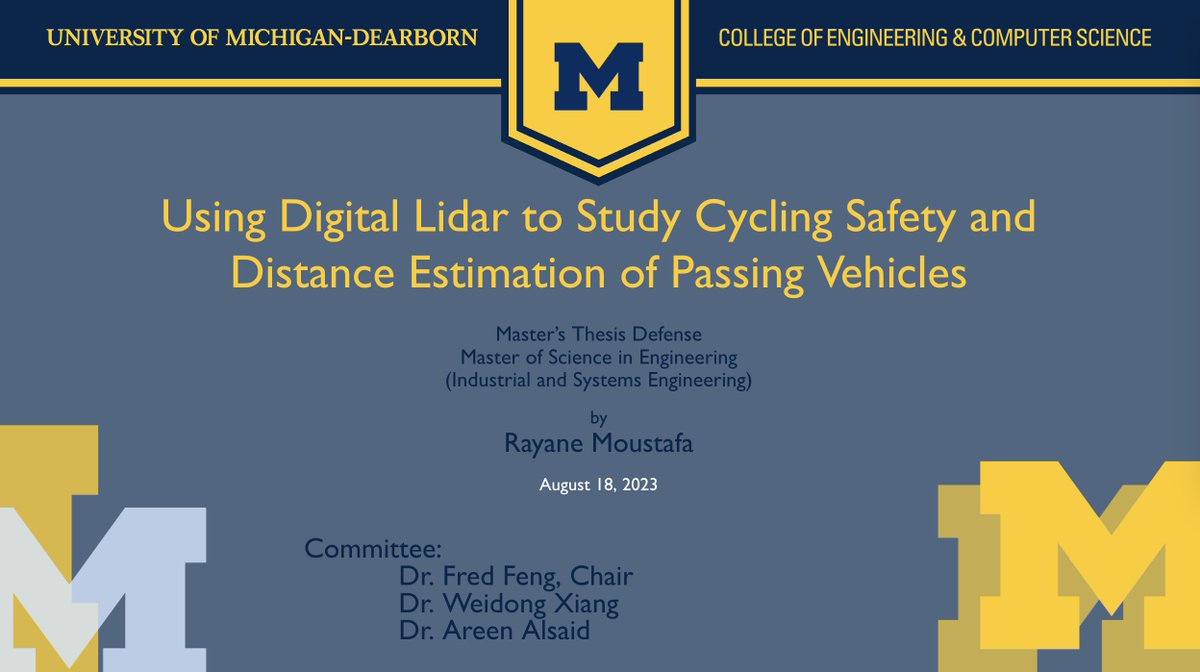 UNIVERSITY OF MICHIGAN-DEARBORN

M

COLLEGE OF ENGINEERING & COMPUTER SCIENCE

Using Digital Lidar to Study Cycling Safety and Distance Estimation of Passing Vehicles

Master's Thesis Defense
Master of Science in Engineering
(Industrial and Systems Engineering)

by
Rayane Moustafa

August 18, 2023

Committee:
Dr. Fred Feng, Chair
Dr. Weidong Xiang
Dr. Areen Alsaid